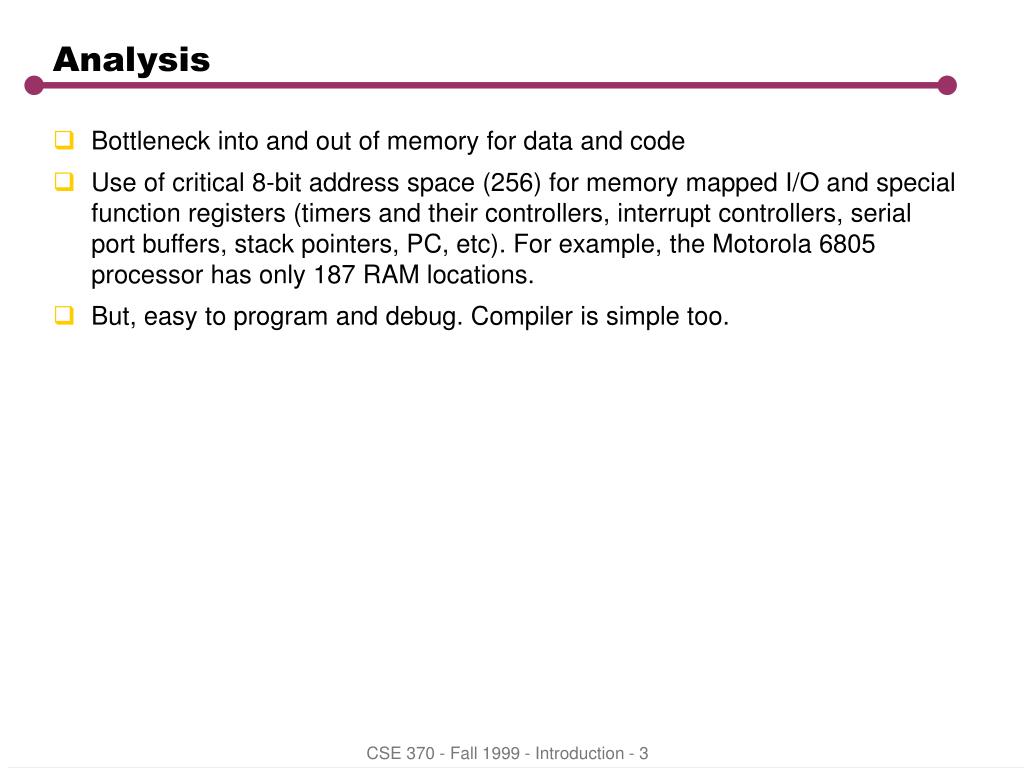 Analysis

❑ Bottleneck into and out of memory for data and code

❑ Use of critical 8-bit address space (256) for memory mapped I/O and special function registers (timers and their controllers, interrupt controllers, serial port buffers, stack pointers, PC, etc). For example, the Motorola 6805 processor has only 187 RAM locations.

❑ But, easy to program and debug. Compiler is simple too.

CSE 370 - Fall 1999 - Introduction - 3